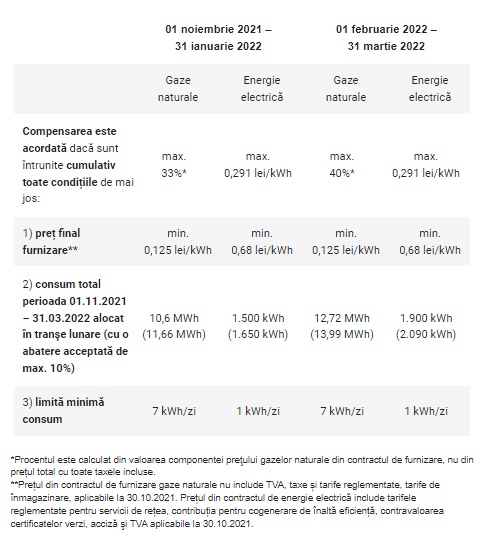 |  | 01 noiembrie 2021 – 31 ianuarie 2022 |  | 01 februarie 2022 – 31 martie 2022 |  |
|---|---|---|---|---|
|  | Gaze naturale | Energie electrică | Gaze naturale | Energie electrică |
| Compensarea este acordată dacă sunt întrunite cumulativ toate condițiile de mai jos: | max. 33%* | max. 0,291 lei/kWh | max. 40%* | max. 0,291 lei/kWh |
| 1) preț final furnizare** | min. 0,125 lei/kWh | min. 0,68 lei/kWh | min. 0,125 lei/kWh | min. 0,68 lei/kWh |
| 2) consum total perioada 01.11.2021 – 31.03.2022 alocat în tranșe lunare (cu o abatere acceptată de max. 10%) | 10,6 MWh (11,66 MWh) | 1.500 kWh (1.650 kWh) | 12,72 MWh (13,99 MWh) | 1.900 kWh (2.090 kWh) |
| 3) limită minimă consum | 7 kWh/zi | 1 kWh/zi | 7 kWh/zi | 1 kWh/zi |

*Procentul este calculat din valoarea componentei prețului gazelor naturale din contractul de furnizare, nu din prețul total cu toate taxele incluse.
**Prețul din contractul de furnizare gaze naturale nu include TVA, taxe și tarife reglementate, tarife de înmagazinare, aplicabile la 30.10.2021. Prețul din contractul de energie electrică include tarifele reglementate pentru servicii de rețea, contribuția pentru cogenerare de înaltă eficiență, contravaloarea certificatelor verzi, acciză și TVA aplicabile la 30.10.2021.